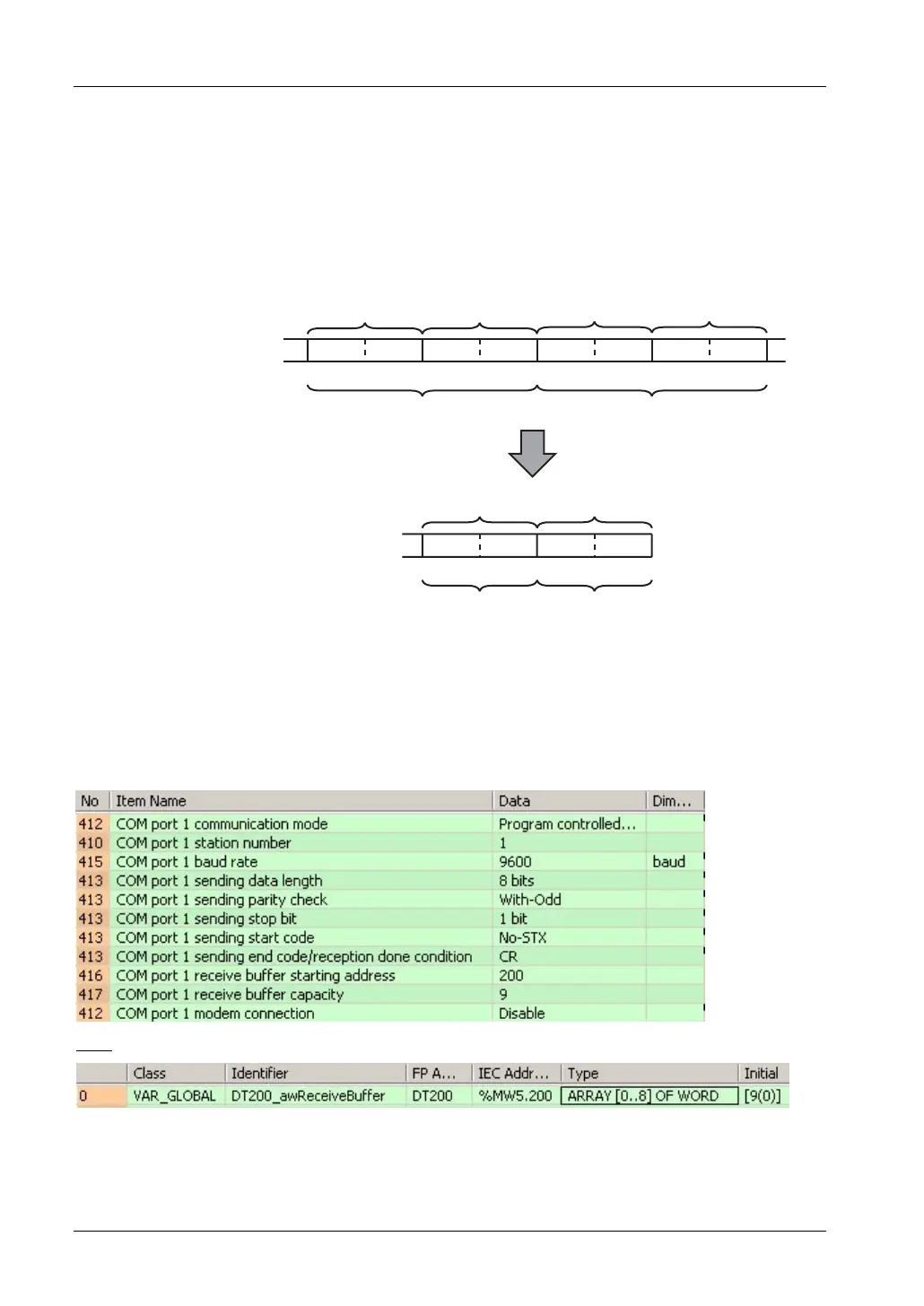 | No | Item Name | Data | Dim... |
|---|---|---|---|
| 412 | COM port 1 communication mode | Program controlled... | |
| 410 | COM port 1 station number | 1 | |
| 415 | COM port 1 baud rate | 9600 | baud |
| 413 | COM port 1 sending data length | 8 bits | |
| 413 | COM port 1 sending parity check | With-Odd | |
| 413 | COM port 1 sending stop bit | 1 bit | |
| 413 | COM port 1 sending start code | No-STX | |
| 413 | COM port 1 sending end code/reception done condition | CR | |
| 416 | COM port 1 receive buffer starting address | 200 | |
| 417 | COM port 1 receive buffer capacity | 9 | |
| 412 | COM port 1 modem connection | Disable | |

| | Class | Identifier | FP A... | IEC Addr... | Type | Initial |
|---|---|---|---|---|---|---|
| 0 | VAR_GLOBAL | DT200_awReceiveBuffer | DT200 | %MW5.200 | ARRAY [0..8] OF WORD | [9(0)] |